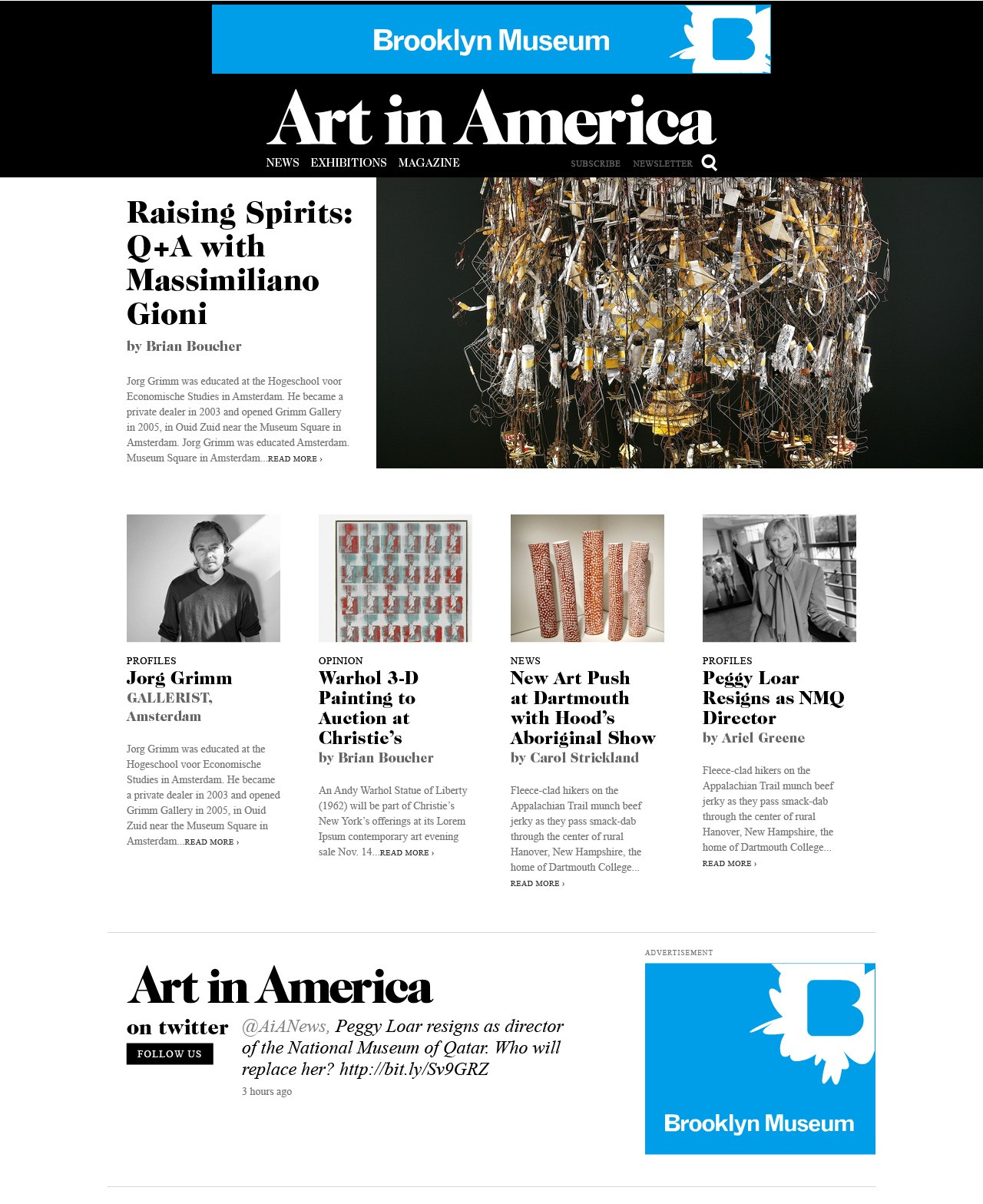 Brooklyn Museum

Art in America

NEWS EXHIBITIONS MAGAZINE SUBSCRIBE NEWSLETTER

Raising Spirits: Q+A with Massimiliano Gioni

by Brian Boucher

Jorg Grimm was educated at the Hogeschool voor Economische Studies in Amsterdam. He became a private dealer in 2003 and opened Grimm Gallery in 2005, in Ouid Zuid near the Museum Square in Amsterdam. Jorg Grimm was educated Amsterdam. Museum Square in Amsterdam...READ MORE ›

PROFILES
Jorg Grimm
GALLERIST, Amsterdam

Jorg Grimm was educated at the Hogeschool voor Economische Studies in Amsterdam. He became a private dealer in 2003 and opened Grimm Gallery in 2005, in Ouid Zuid near the Museum Square in Amsterdam...READ MORE ›

OPINION
Warhol 3-D Painting to Auction at Christie's
by Brian Boucher

An Andy Warhol Statue of Liberty (1962) will be part of Christie's New York's offerings at its Lorem Ipsum contemporary art evening sale Nov. 14...READ MORE ›

NEWS
New Art Push at Dartmouth with Hood's Aboriginal Show
by Carol Strickland

Fleece-clad hikers on the Appalachian Trail munch beef jerky as they pass smack-dab through the center of rural Hanover, New Hampshire, the home of Dartmouth College...
READ MORE ›

PROFILES
Peggy Loar Resigns as NMQ Director
by Ariel Greene

Fleece-clad hikers on the Appalachian Trail munch beef jerky as they pass smack-dab through the center of rural Hanover, New Hampshire, the home of Dartmouth College...
READ MORE ›

Art in America
on twitter
FOLLOW US

@AiANews, Peggy Loar resigns as director of the National Museum of Qatar. Who will replace her? http://bit.ly/Sv9GRZ
3 hours ago

ADVERTISEMENT
Brooklyn Museum